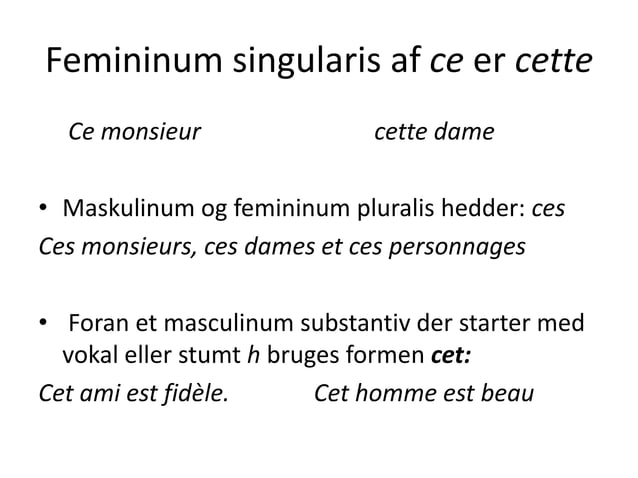 Femininum singularis af ce er cette

Ce monsieur cette dame

• Maskulinum og femininum pluralis hedder: ces

Ces monsieurs, ces dames et ces personnages

• Foran et masculinum substantiv der starter med vokal eller stumt h bruges formen cet:

Cet ami est fidèle. Cet homme est beau